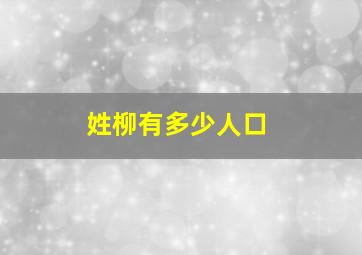 姓柳有多少人口